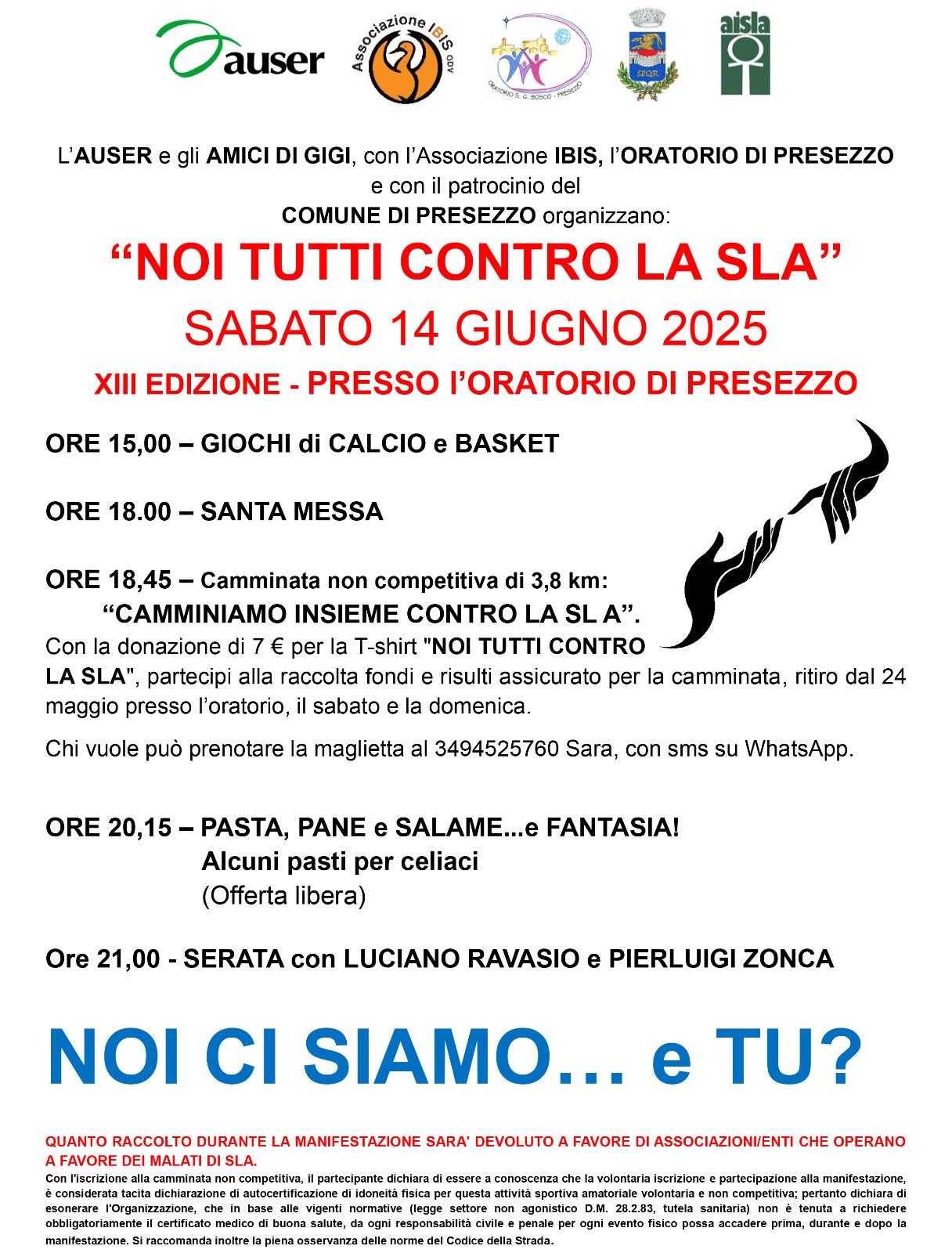 auser

Associazione IBIS ODV

ORATORIO S. G. BOSCO - PRESEZZO

SPQR

aisla

L'AUSER e gli AMICI DI GIGI, con l'Associazione IBIS, l'ORATORIO DI PRESEZZO e con il patrocinio del COMUNE DI PRESEZZO organizzano:

"NOI TUTTI CONTRO LA SLA"

SABATO 14 GIUGNO 2025

XIII EDIZIONE - PRESSO l'ORATORIO DI PRESEZZO

ORE 15,00 – GIOCHI di CALCIO e BASKET

ORE 18.00 – SANTA MESSA

ORE 18,45 – Camminata non competitiva di 3,8 km:
"CAMMINIAMO INSIEME CONTRO LA SL A".
Con la donazione di 7 € per la T-shirt "NOI TUTTI CONTRO LA SLA", partecipi alla raccolta fondi e risulti assicurato per la camminata, ritiro dal 24 maggio presso l'oratorio, il sabato e la domenica.

Chi vuole può prenotare la maglietta al 3494525760 Sara, con sms su WhatsApp.

ORE 20,15 – PASTA, PANE e SALAME...e FANTASIA!
Alcuni pasti per celiaci
(Offerta libera)

Ore 21,00 - SERATA con LUCIANO RAVASIO e PIERLUIGI ZONCA

NOI CI SIAMO… e TU?

QUANTO RACCOLTO DURANTE LA MANIFESTAZIONE SARA' DEVOLUTO A FAVORE DI ASSOCIAZIONI/ENTI CHE OPERANO A FAVORE DEI MALATI DI SLA.

Con l'iscrizione alla camminata non competitiva, il partecipante dichiara di essere a conoscenza che la volontaria iscrizione e partecipazione alla manifestazione, è considerata tacita dichiarazione di autocertificazione di idoneità fisica per questa attività sportiva amatoriale volontaria e non competitiva; pertanto dichiara di esonerare l'Organizzazione, che in base alle vigenti normative (legge settore non agonistico D.M. 28.2.83, tutela sanitaria) non è tenuta a richiedere obbligatoriamente il certificato medico di buona salute, da ogni responsabilità civile e penale per ogni evento fisico possa accadere prima, durante e dopo la manifestazione. Si raccomanda inoltre la piena osservanza delle norme del Codice della Strada.